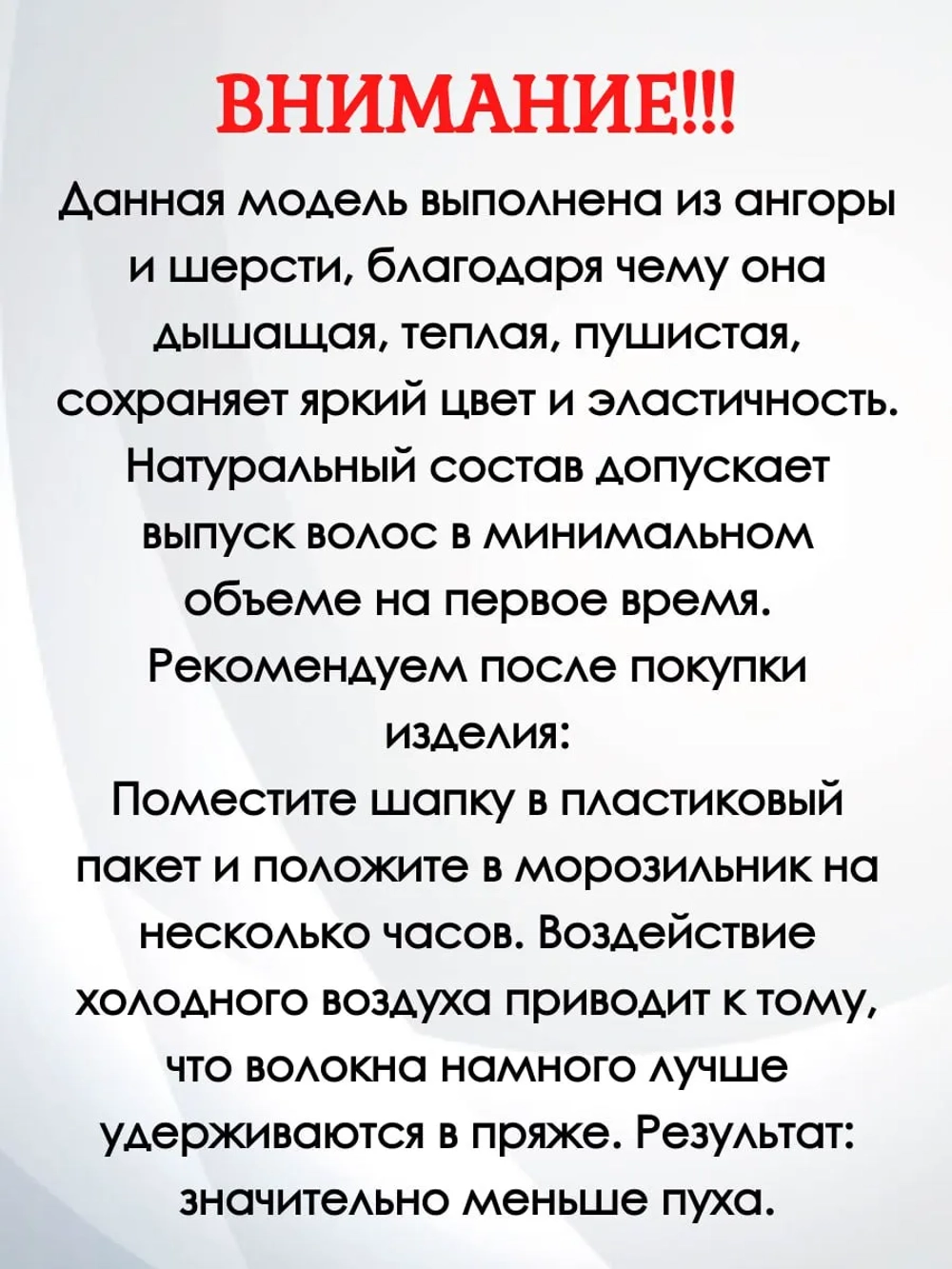 ВНИМАНИЕ!!!

Данная модель выполнена из ангоры и шерсти, благодаря чему она дышащая, теплая, пушистая, сохраняет яркий цвет и эластичность. Натуральный состав допускает выпуск волос в минимальном объеме на первое время. Рекомендуем после покупки изделия:
Поместите шапку в пластиковый пакет и положите в морозильник на несколько часов. Воздействие холодного воздуха приводит к тому, что волокна намного лучше удерживаются в пряже. Результат: значительно меньше пуха.